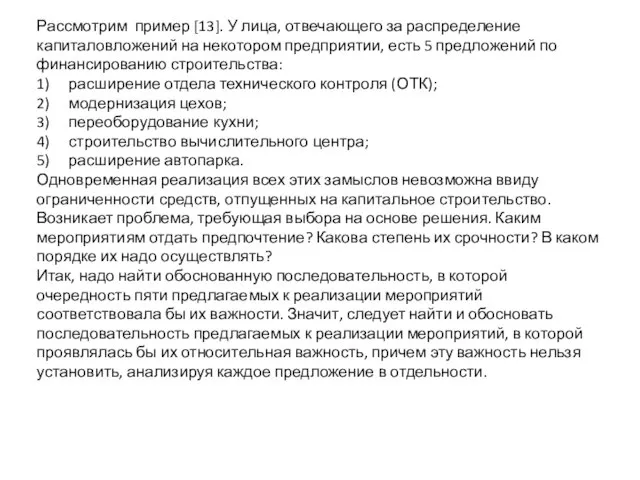 Рассмотрим пример [13]. У лица, отвечающего за распределение капиталовложений на некотором предприятии, есть 5 предложений по финансированию строительства:
1) расширение отдела технического контроля (ОТК);
2) модернизация цехов;
3) переоборудование кухни;
4) строительство вычислительного центра;
5) расширение автопарка.
Одновременная реализация всех этих замыслов невозможна ввиду ограниченности средств, отпущенных на капитальное строительство. Возникает проблема, требующая выбора на основе решения. Каким мероприятиям отдать предпочтение? Какова степень их срочности? В каком порядке их надо осуществлять?
Итак, надо найти обоснованную последовательность, в которой очередность пяти предлагаемых к реализации мероприятий соответствовала бы их важности. Значит, следует найти и обосновать последовательность предлагаемых к реализации мероприятий, в которой проявлялась бы их относительная важность, причем эту важность нельзя установить, анализируя каждое предложение в отдельности.